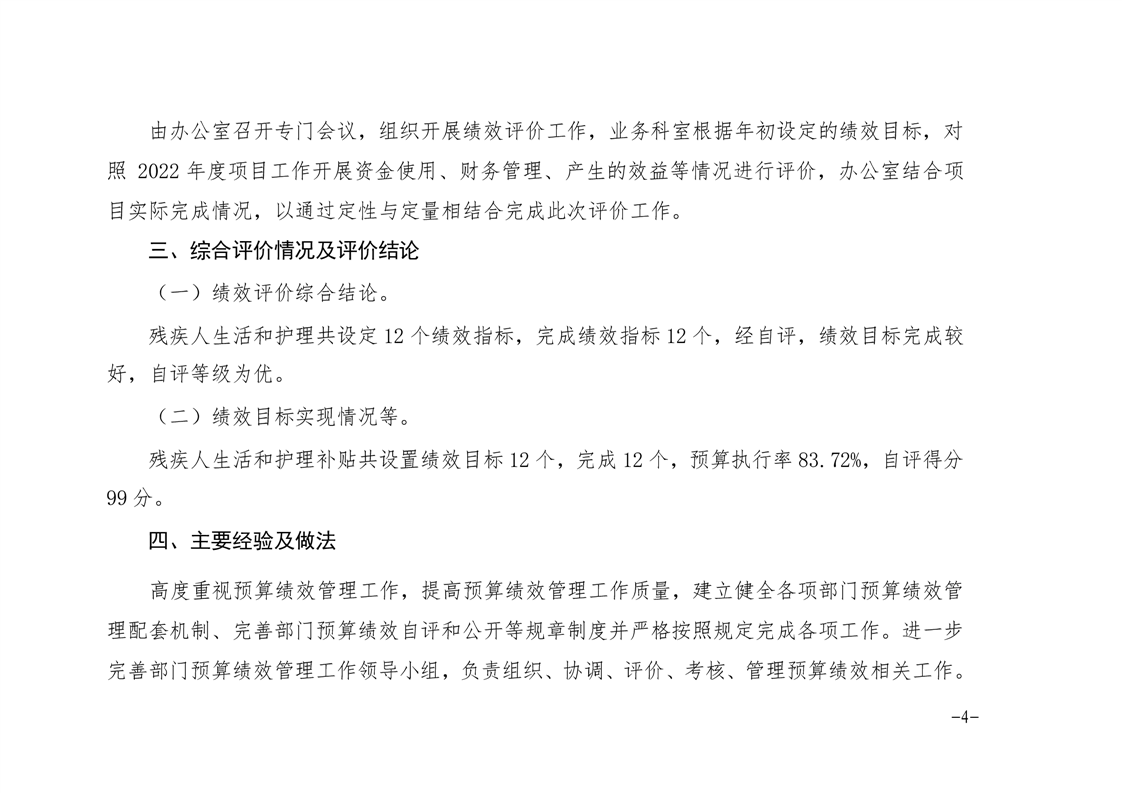 由办公室召开专门会议，组织开展绩效评价工作，业务科室根据年初设定的绩效目标，对照 2022 年度项目工作开展资金使用、财务管理、产生的效益等情况进行评价，办公室结合项目实际完成情况，以通过定性与定量相结合完成此次评价工作。

三、综合评价情况及评价结论

（一）绩效评价综合结论。

残疾人生活和护理共设定 12 个绩效指标，完成绩效指标 12 个，经自评，绩效目标完成较好，自评等级为优。

（二）绩效目标实现情况等。

残疾人生活和护理补贴共设置绩效目标 12 个，完成 12 个，预算执行率 83.72%，自评得分 99 分。

四、主要经验及做法

高度重视预算绩效管理工作，提高预算绩效管理工作质量，建立健全各项部门预算绩效管理配套机制、完善部门预算绩效自评和公开等规章制度并严格按照规定完成各项工作。进一步完善部门预算绩效管理工作领导小组，负责组织、协调、评价、考核、管理预算绩效相关工作。

-4-